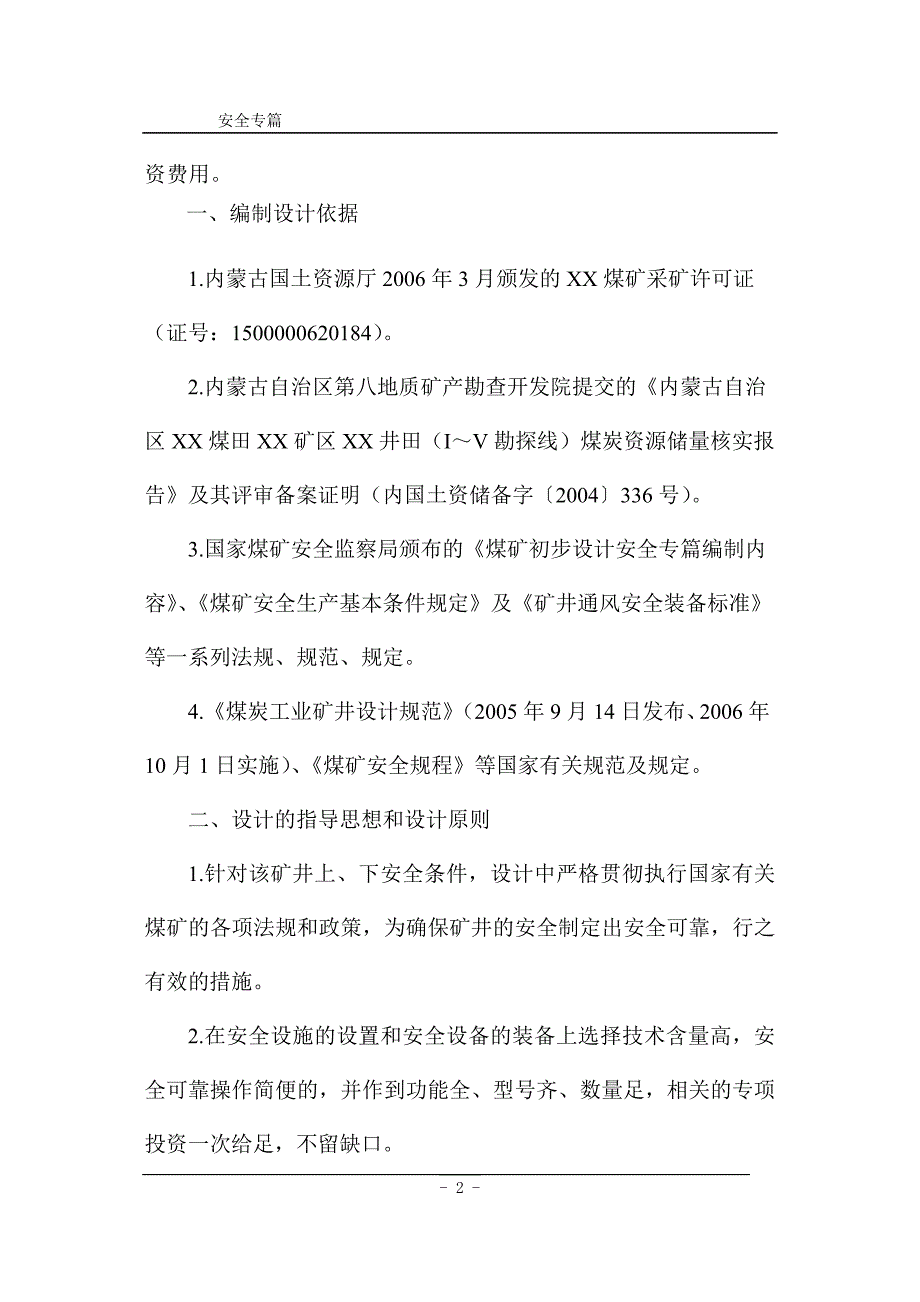 安全专篇

资费用。

一、编制设计依据

1.内蒙古国土资源厅 2006 年 3 月颁发的 XX 煤矿采矿许可证（证号：1500000620184）。

2.内蒙古自治区第八地质矿产勘查开发院提交的《内蒙古自治区 XX 煤田 XX 矿区 XX 井田（I～V 勘探线）煤炭资源储量核实报告》及其评审备案证明（内国土资储备字〔2004〕336 号）。

3.国家煤矿安全监察局颁布的《煤矿初步设计安全专篇编制内容》、《煤矿安全生产基本条件规定》及《矿井通风安全装备标准》等一系列法规、规范、规定。

4.《煤炭工业矿井设计规范》（2005 年 9 月 14 日发布、2006 年 10 月 1 日实施）、《煤矿安全规程》等国家有关规范及规定。

二、设计的指导思想和设计原则

1.针对该矿井上、下安全条件，设计中严格贯彻执行国家有关煤矿的各项法规和政策，为确保矿井的安全制定出安全可靠，行之有效的措施。

2.在安全设施的设置和安全设备的装备上选择技术含量高，安全可靠操作简便的，并作到功能全、型号齐、数量足，相关的专项投资一次给足，不留缺口。

- 2 -